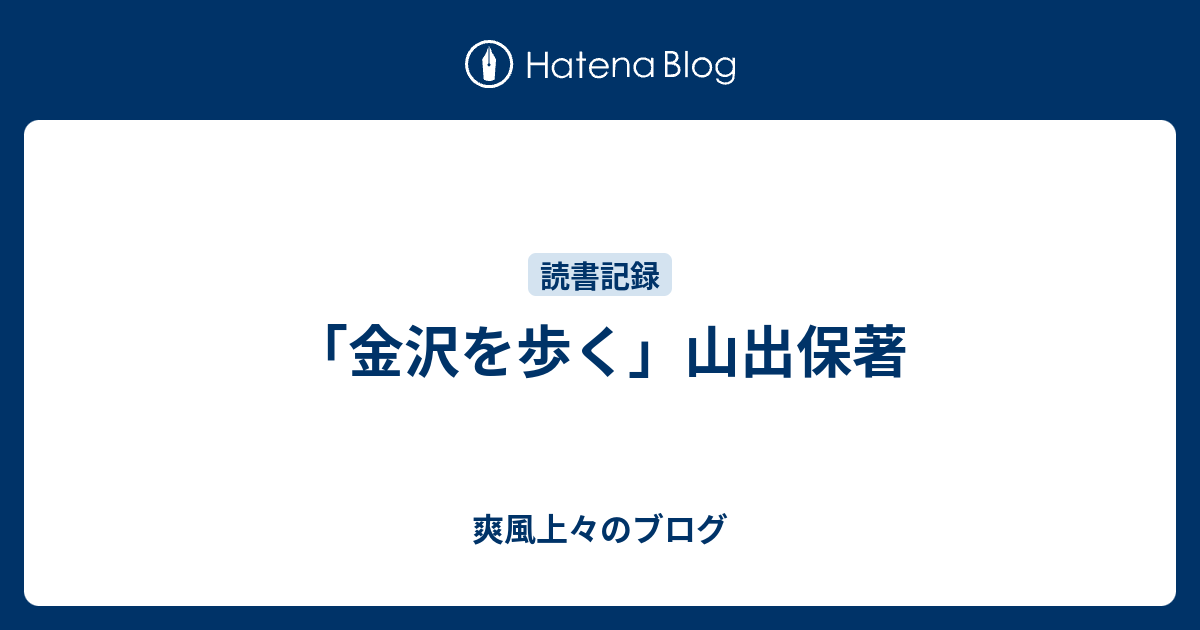 Hatena Blog

読書記録

「金沢を歩く」山出保著

爽風上々のブログ